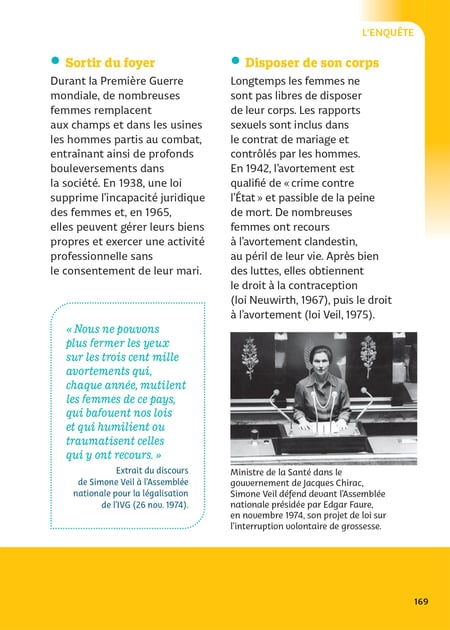 L'ENQUÊTE

Sortir du foyer

Durant la Première Guerre mondiale, de nombreuses femmes remplacent aux champs et dans les usines les hommes partis au combat, entraînant ainsi de profonds bouleversements dans la société. En 1938, une loi supprime l'incapacité juridique des femmes et, en 1965, elles peuvent gérer leurs biens propres et exercer une activité professionnelle sans le consentement de leur mari.

« Nous ne pouvons plus fermer les yeux sur les trois cent mille avortements qui, chaque année, mutilent les femmes de ce pays, qui bafouent nos lois et qui humilient ou traumatisent celles qui y ont recours. »

Extrait du discours de Simone Veil à l'Assemblée nationale pour la légalisation de l'IVG (26 nov. 1974).

Disposer de son corps

Longtemps les femmes ne sont pas libres de disposer de leur corps. Les rapports sexuels sont inclus dans le contrat de mariage et contrôlés par les hommes. En 1942, l'avortement est qualifié de « crime contre l'État » et passible de la peine de mort. De nombreuses femmes ont recours à l'avortement clandestin, au péril de leur vie. Après bien des luttes, elles obtiennent le droit à la contraception (loi Neuwirth, 1967), puis le droit à l'avortement (loi Veil, 1975).

Ministre de la Santé dans le gouvernement de Jacques Chirac, Simone Veil défend devant l'Assemblée nationale présidée par Edgar Faure, en novembre 1974, son projet de loi sur l'interruption volontaire de grossesse.

169